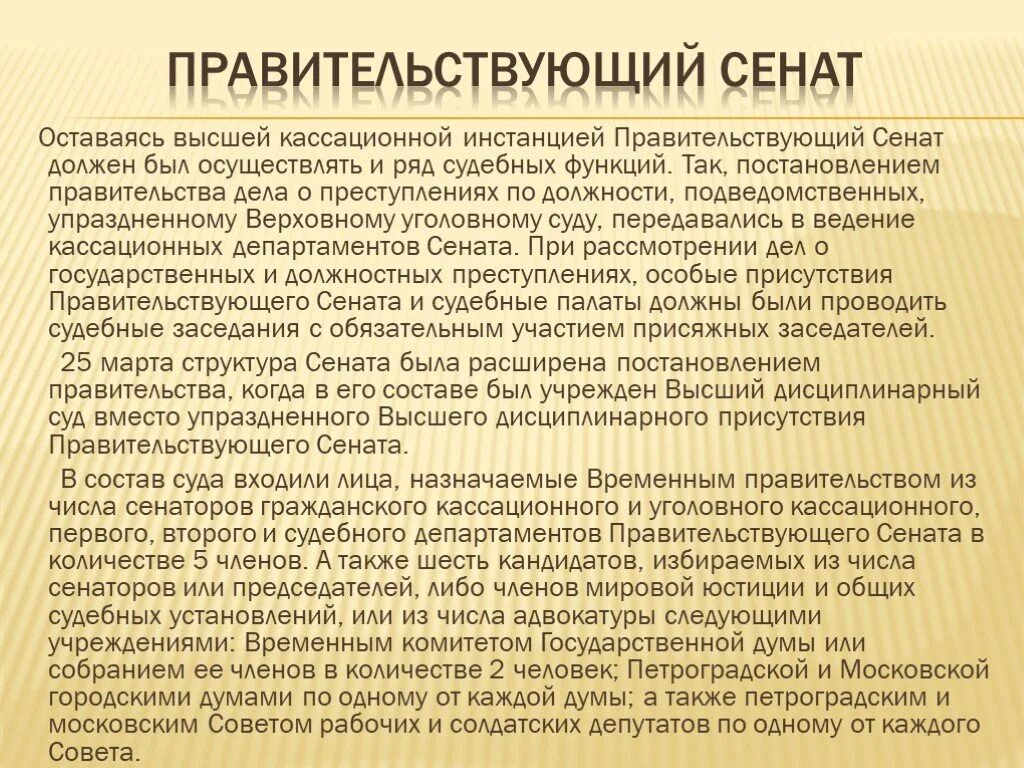 ПРАВИТЕЛЬСТВУЮЩИЙ СЕНАТ

Оставаясь высшей кассационной инстанцией Правительствующий Сенат должен был осуществлять и ряд судебных функций. Так, постановлением правительства дела о преступлениях по должности, подведомственных, упраздненному Верховному уголовному суду, передавались в ведение кассационных департаментов Сената. При рассмотрении дел о государственных и должностных преступлениях, особые присутствия Правительствующего Сената и судебные палаты должны были проводить судебные заседания с обязательным участием присяжных заседателей.

25 марта структура Сената была расширена постановлением правительства, когда в его составе был учрежден Высший дисциплинарный суд вместо упраздненного Высшего дисциплинарного присутствия Правительствующего Сената.

В состав суда входили лица, назначаемые Временным правительством из числа сенаторов гражданского кассационного и уголовного кассационного, первого, второго и судебного департаментов Правительствующего Сената в количестве 5 членов. А также шесть кандидатов, избираемых из числа сенаторов или председателей, либо членов мировой юстиции и общих судебных установлений, или из числа адвокатуры следующими учреждениями: Временным комитетом Государственной думы или собранием ее членов в количестве 2 человек; Петроградской и Московской городскими думами по одному от каждой думы; а также петроградским и московским Советом рабочих и солдатских депутатов по одному от каждого Совета.